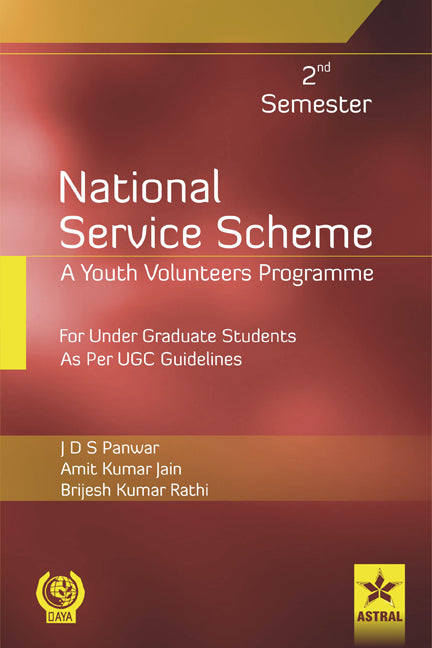 2nd
Semester

National
Service Scheme

A Youth Volunteers Programme

For Under Graduate Students
As Per UGC Guidelines

J D S Panwar
Amit Kumar Jain
Brijesh Kumar Rathi

DAYA

ASTRAL